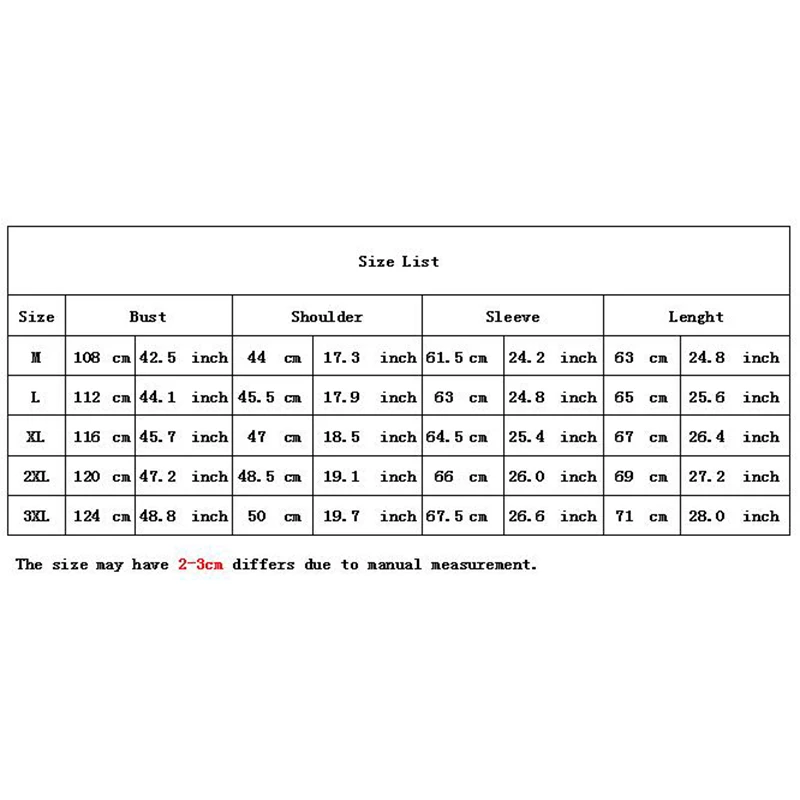 Size List

| Size | Bust | | Shoulder | | Sleeve | | Lenght | |
|---|---|---|---|---|---|---|---|---|
| M | 108 cm | 42.5 inch | 44 cm | 17.3 inch | 61.5 cm | 24.2 inch | 63 cm | 24.8 inch |
| L | 112 cm | 44.1 inch | 45.5 cm | 17.9 inch | 63 cm | 24.8 inch | 65 cm | 25.6 inch |
| XL | 116 cm | 45.7 inch | 47 cm | 18.5 inch | 64.5 cm | 25.4 inch | 67 cm | 26.4 inch |
| 2XL | 120 cm | 47.2 inch | 48.5 cm | 19.1 inch | 66 cm | 26.0 inch | 69 cm | 27.2 inch |
| 3XL | 124 cm | 48.8 inch | 50 cm | 19.7 inch | 67.5 cm | 26.6 inch | 71 cm | 28.0 inch |

The size may have 2-3cm differs due to manual measurement.